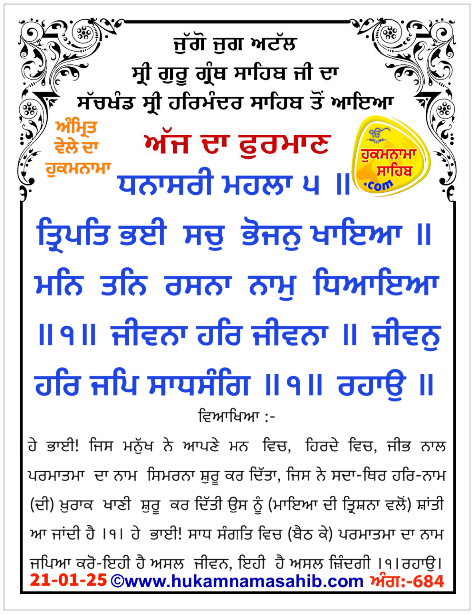 ਜੁੱਗੋ ਜੁਗ ਅਟੱਲ
ਸ੍ਰੀ ਗੁਰੂ ਗ੍ਰੰਥ ਸਾਹਿਬ ਜੀ ਦਾ
ਸੱਚਖੰਡ ਸ੍ਰੀ ਹਰਿਮੰਦਰ ਸਾਹਿਬ ਤੋਂ ਆਇਆ

ਅੰਮ੍ਰਿਤ
ਵੇਲੇ ਦਾ
ਹੁਕਮਨਾਮਾ

ਅੱਜ ਦਾ ਫੁਰਮਾਣ

ਹੁਕਮਨਾਮਾ
ਸਾਹਿਬ
.com

ਧਨਾਸਰੀ ਮਹਲਾ ੫ ॥

ਤ੍ਰਿਪਤਿ ਭਈ ਸਚੁ ਭੋਜਨੁ ਖਾਇਆ ॥ ਮਨਿ ਤਨਿ ਰਸਨਾ ਨਾਮੁ ਧਿਆਇਆ ॥੧॥ ਜੀਵਨਾ ਹਰਿ ਜੀਵਨਾ ॥ ਜੀਵਨੁ ਹਰਿ ਜਪਿ ਸਾਧਸੰਗਿ ॥੧॥ ਰਹਾਉ ॥

ਵਿਆਖਿਆ :-

ਹੇ ਭਾਈ! ਜਿਸ ਮਨੁੱਖ ਨੇ ਆਪਣੇ ਮਨ ਵਿਚ, ਹਿਰਦੇ ਵਿਚ, ਜੀਭ ਨਾਲ ਪਰਮਾਤਮਾ ਦਾ ਨਾਮ ਸਿਮਰਨਾ ਸ਼ੁਰੂ ਕਰ ਦਿੱਤਾ, ਜਿਸ ਨੇ ਸਦਾ-ਥਿਰ ਹਰਿ-ਨਾਮ (ਦੀ) ਖ਼ੁਰਾਕ ਖਾਣੀ ਸ਼ੁਰੂ ਕਰ ਦਿੱਤੀ ਉਸ ਨੂੰ (ਮਾਇਆ ਦੀ ਤ੍ਰਿਸ਼ਨਾ ਵਲੋਂ) ਸ਼ਾਂਤੀ ਆ ਜਾਂਦੀ ਹੈ ।੧। ਹੇ ਭਾਈ! ਸਾਧ ਸੰਗਤਿ ਵਿਚ (ਬੈਠ ਕੇ) ਪਰਮਾਤਮਾ ਦਾ ਨਾਮ ਜਪਿਆ ਕਰੋ-ਇਹੀ ਹੈ ਅਸਲ ਜੀਵਨ, ਇਹੀ ਹੈ ਅਸਲ ਜ਼ਿੰਦਗੀ ।੧।ਰਹਾਉ।

21-01-25 ©www.hukamnamasahib.com ਅੰਗ:-684